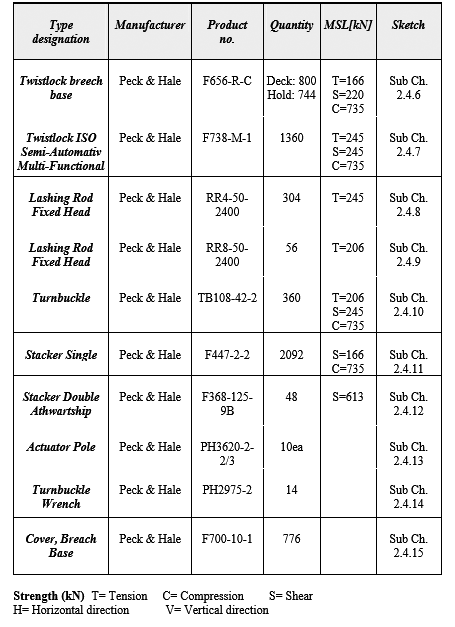 | Type designation | Manufacturer | Product no. | Quantity | MSL[kN] | Sketch |
|---|---|---|---|---|---|
| Twistlock breech base | Peck & Hale | F656-R-C | Deck: 800 Hold: 744 | T=166 S=220 C=735 | Sub Ch. 2.4.6 |
| Twistlock ISO Semi-Automativ Multi-Functional | Peck & Hale | F738-M-1 | 1360 | T=245 S=245 C=735 | Sub Ch. 2.4.7 |
| Lashing Rod Fixed Head | Peck & Hale | RR4-50-2400 | 304 | T=245 | Sub Ch. 2.4.8 |
| Lashing Rod Fixed Head | Peck & Hale | RR8-50-2400 | 56 | T=206 | Sub Ch. 2.4.9 |
| Turnbuckle | Peck & Hale | TB108-42-2 | 360 | T=206 S=245 C=735 | Sub Ch. 2.4.10 |
| Stacker Single | Peck & Hale | F447-2-2 | 2092 | S=166 C=735 | Sub Ch. 2.4.11 |
| Stacker Double Athwartship | Peck & Hale | F368-125-9B | 48 | S=613 | Sub Ch. 2.4.12 |
| Actuator Pole | Peck & Hale | PH3620-2-2/3 | 10ea | | Sub Ch. 2.4.13 |
| Turnbuckle Wrench | Peck & Hale | PH2975-2 | 14 | | Sub Ch. 2.4.14 |
| Cover, Breach Base | Peck & Hale | F700-10-1 | 776 | | Sub Ch. 2.4.15 |

Strength (kN) T= Tension C= Compression S= Shear
H= Horizontal direction V= Vertical direction